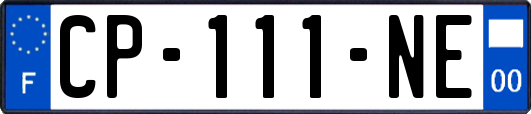 F
CP-111-NE
00